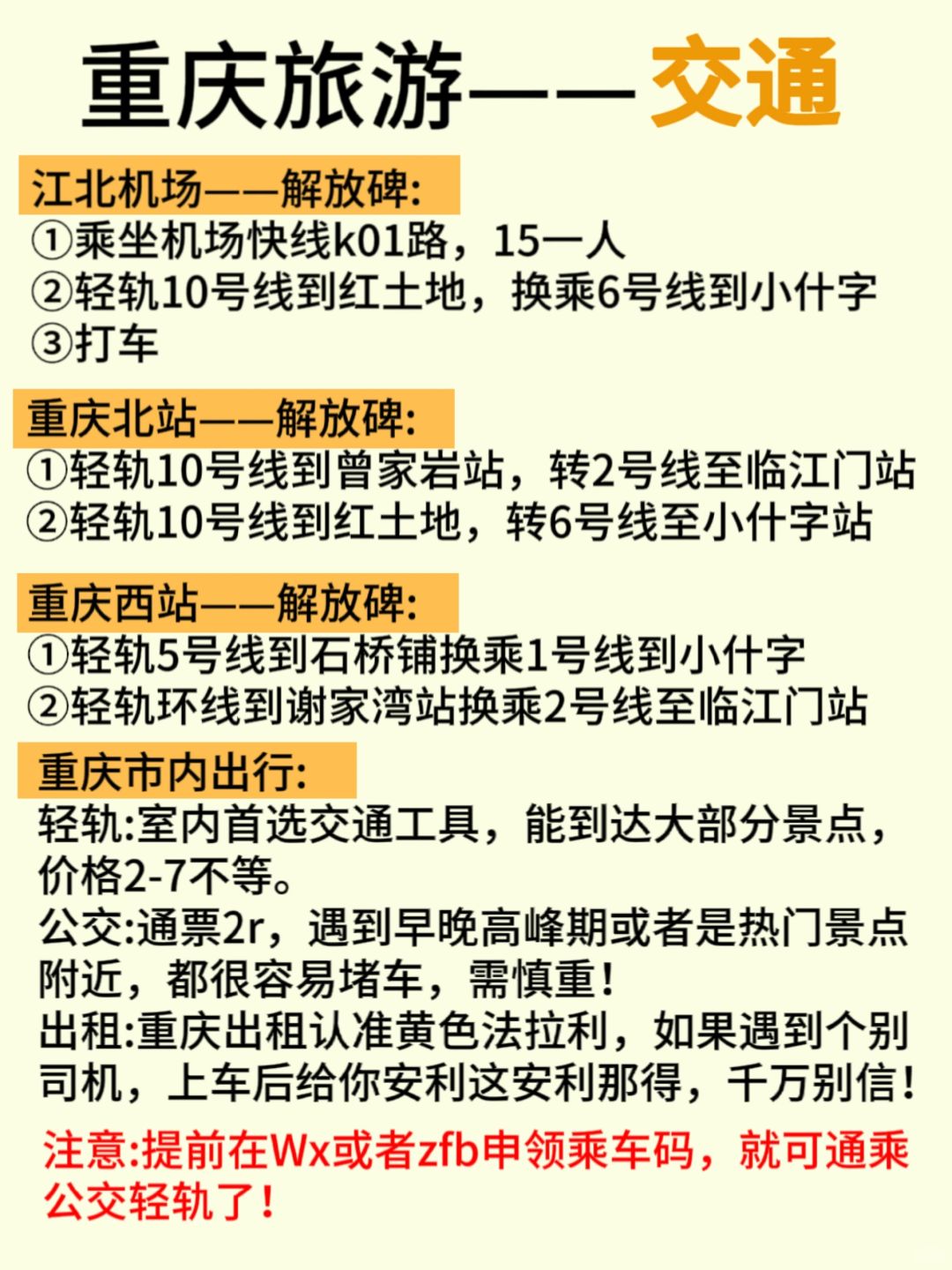 重庆旅游——交通

江北机场——解放碑:
①乘坐机场快线k01路，15一人
②轻轨10号线到红土地，换乘6号线到小什字
③打车

重庆北站——解放碑:
①轻轨10号线到曾家岩站，转2号线至临江门站
②轻轨10号线到红土地，转6号线至小什字站

重庆西站——解放碑:
①轻轨5号线到石桥铺换乘1号线到小什字
②轻轨环线到谢家湾站换乘2号线至临江门站

重庆市内出行:
轻轨:室内首选交通工具，能到达大部分景点，价格2-7不等。
公交:通票2r，遇到早晚高峰期或者是热门景点附近，都很容易堵车，需慎重！
出租:重庆出租认准黄色法拉利，如果遇到个别司机，上车后给你安利这安利那得，千万别信！

注意:提前在Wx或者zfb申领乘车码，就可通乘公交轻轨了！